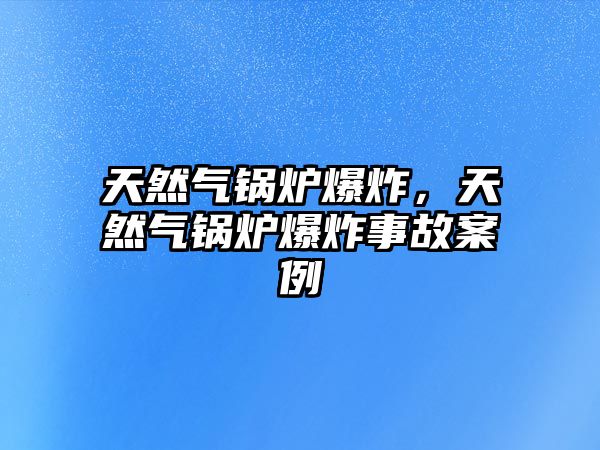 天然气锅炉爆炸，天然气锅炉爆炸事故案例